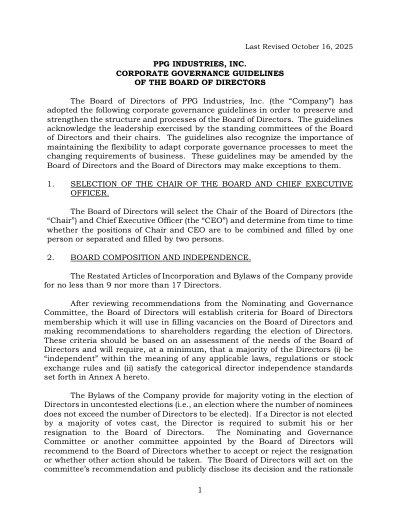 Last Revised October 16, 2025

PPG INDUSTRIES, INC.
CORPORATE GOVERNANCE GUIDELINES
OF THE BOARD OF DIRECTORS

The Board of Directors of PPG Industries, Inc. (the "Company") has adopted the following corporate governance guidelines in order to preserve and strengthen the structure and processes of the Board of Directors. The guidelines acknowledge the leadership exercised by the standing committees of the Board of Directors and their chairs. The guidelines also recognize the importance of maintaining the flexibility to adapt corporate governance processes to meet the changing requirements of business. These guidelines may be amended by the Board of Directors and the Board of Directors may make exceptions to them.

1. SELECTION OF THE CHAIR OF THE BOARD AND CHIEF EXECUTIVE OFFICER.

The Board of Directors will select the Chair of the Board of Directors (the "Chair") and Chief Executive Officer (the "CEO") and determine from time to time whether the positions of Chair and CEO are to be combined and filled by one person or separated and filled by two persons.

2. BOARD COMPOSITION AND INDEPENDENCE.

The Restated Articles of Incorporation and Bylaws of the Company provide for no less than 9 nor more than 17 Directors.

After reviewing recommendations from the Nominating and Governance Committee, the Board of Directors will establish criteria for Board of Directors membership which it will use in filling vacancies on the Board of Directors and making recommendations to shareholders regarding the election of Directors. These criteria should be based on an assessment of the needs of the Board of Directors and will require, at a minimum, that a majority of the Directors (i) be "independent" within the meaning of any applicable laws, regulations or stock exchange rules and (ii) satisfy the categorical director independence standards set forth in Annex A hereto.

The Bylaws of the Company provide for majority voting in the election of Directors in uncontested elections (i.e., an election where the number of nominees does not exceed the number of Directors to be elected). If a Director is not elected by a majority of votes cast, the Director is required to submit his or her resignation to the Board of Directors. The Nominating and Governance Committee or another committee appointed by the Board of Directors will recommend to the Board of Directors whether to accept or reject the resignation or whether other action should be taken. The Board of Directors will act on the committee's recommendation and publicly disclose its decision and the rationale

1